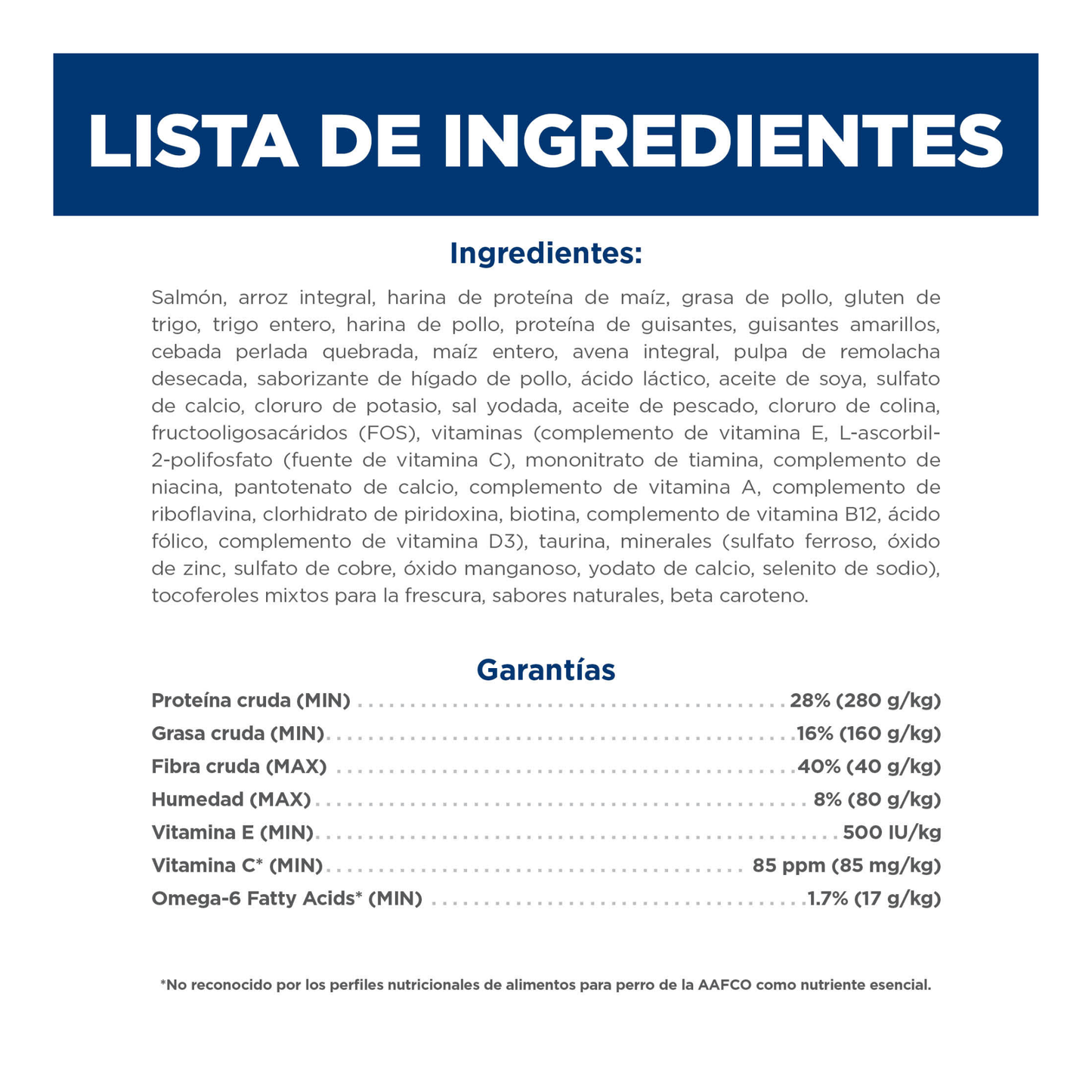 LISTA DE INGREDIENTES

Ingredientes:

Salmón, arroz integral, harina de proteína de maíz, grasa de pollo, gluten de trigo, trigo entero, harina de pollo, proteína de guisantes, guisantes amarillos, cebada perlada quebrada, maíz entero, avena integral, pulpa de remolacha desecada, saborizante de hígado de pollo, ácido láctico, aceite de soya, sulfato de calcio, cloruro de potasio, sal yodada, aceite de pescado, cloruro de colina, fructooligosacáridos (FOS), vitaminas (complemento de vitamina E, L-ascorbil-2-polifosfato (fuente de vitamina C), mononitrato de tiamina, complemento de niacina, pantotenato de calcio, complemento de vitamina A, complemento de riboflavina, clorhidrato de piridoxina, biotina, complemento de vitamina B12, ácido fólico, complemento de vitamina D3), taurina, minerales (sulfato ferroso, óxido de zinc, sulfato de cobre, óxido manganoso, yodato de calcio, selenito de sodio), tocoferoles mixtos para la frescura, sabores naturales, beta caroteno.

Garantías

Proteína cruda (MIN) 28% (280 g/kg)
Grasa cruda (MIN) 16% (160 g/kg)
Fibra cruda (MAX) 40% (40 g/kg)
Humedad (MAX) 8% (80 g/kg)
Vitamina E (MIN) 500 IU/kg
Vitamina C* (MIN) 85 ppm (85 mg/kg)
Omega-6 Fatty Acids* (MIN) 1.7% (17 g/kg)

*No reconocido por los perfiles nutricionales de alimentos para perro de la AAFCO como nutriente esencial.